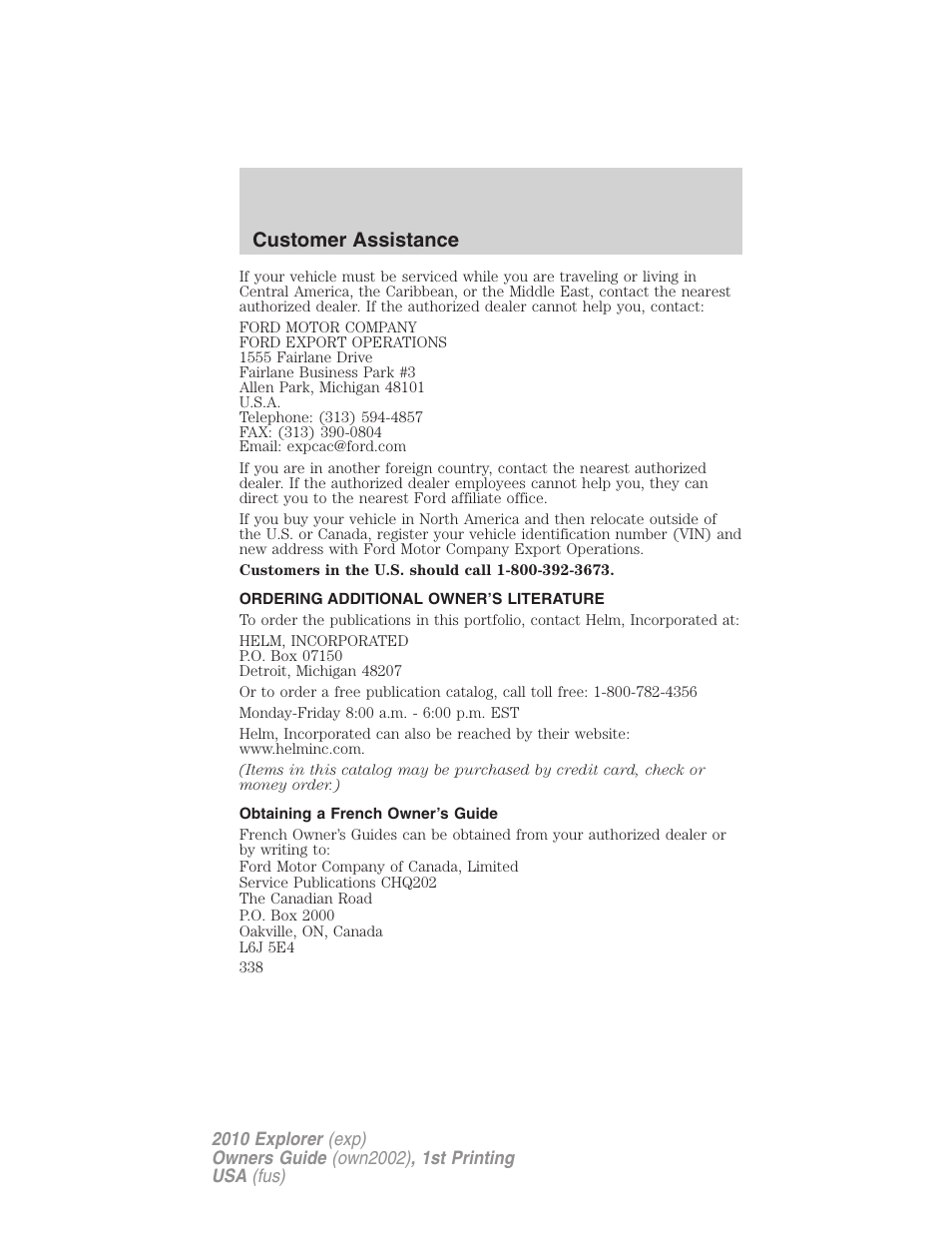 Customer Assistance

If your vehicle must be serviced while you are traveling or living in Central America, the Caribbean, or the Middle East, contact the nearest authorized dealer. If the authorized dealer cannot help you, contact:

FORD MOTOR COMPANY
FORD EXPORT OPERATIONS
1555 Fairlane Drive
Fairlane Business Park #3
Allen Park, Michigan 48101
U.S.A.
Telephone: (313) 594-4857
FAX: (313) 390-0804
Email: expcac@ford.com

If you are in another foreign country, contact the nearest authorized dealer. If the authorized dealer employees cannot help you, they can direct you to the nearest Ford affiliate office.

If you buy your vehicle in North America and then relocate outside of the U.S. or Canada, register your vehicle identification number (VIN) and new address with Ford Motor Company Export Operations.

Customers in the U.S. should call 1-800-392-3673.

ORDERING ADDITIONAL OWNER'S LITERATURE

To order the publications in this portfolio, contact Helm, Incorporated at:

HELM, INCORPORATED
P.O. Box 07150
Detroit, Michigan 48207

Or to order a free publication catalog, call toll free: 1-800-782-4356

Monday-Friday 8:00 a.m. - 6:00 p.m. EST

Helm, Incorporated can also be reached by their website: www.helminc.com.

(Items in this catalog may be purchased by credit card, check or money order.)

Obtaining a French Owner's Guide

French Owner's Guides can be obtained from your authorized dealer or by writing to:
Ford Motor Company of Canada, Limited
Service Publications CHQ202
The Canadian Road
P.O. Box 2000
Oakville, ON, Canada
L6J 5E4

338

2010 Explorer (exp)
Owners Guide (own2002), 1st Printing
USA (fus)